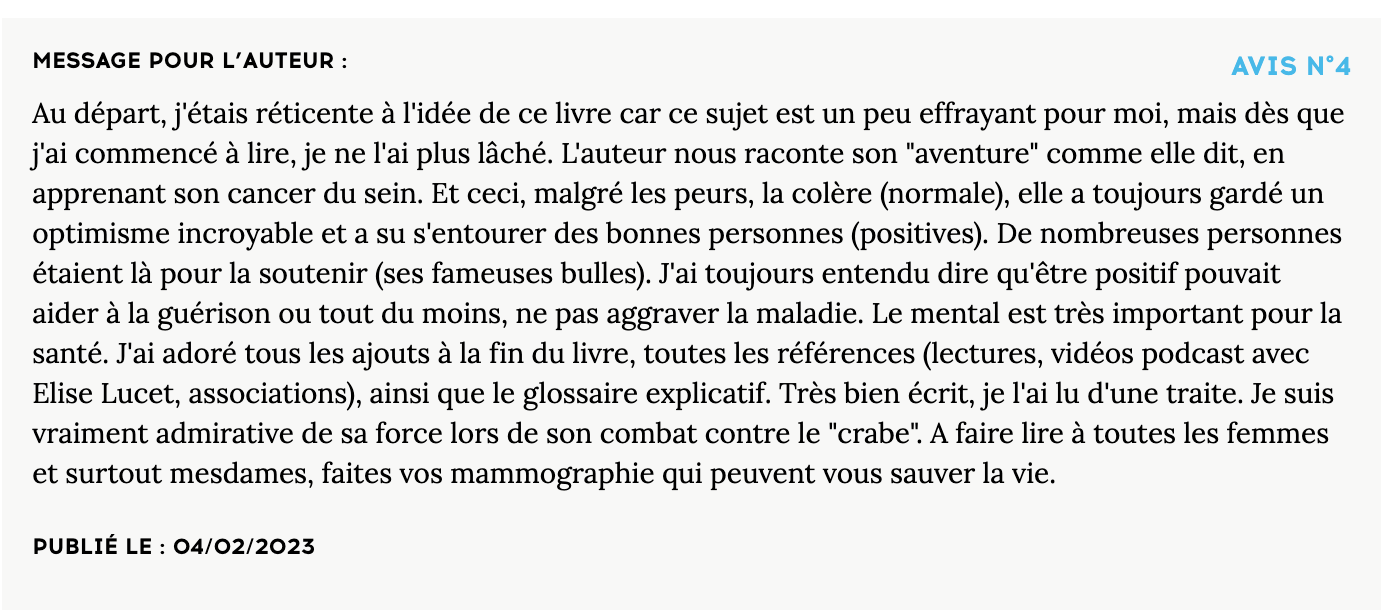 MESSAGE POUR L'AUTEUR :

AVIS N°4

Au départ, j'étais réticente à l'idée de ce livre car ce sujet est un peu effrayant pour moi, mais dès que j'ai commencé à lire, je ne l'ai plus lâché. L'auteur nous raconte son "aventure" comme elle dit, en apprenant son cancer du sein. Et ceci, malgré les peurs, la colère (normale), elle a toujours gardé un optimisme incroyable et a su s'entourer des bonnes personnes (positives). De nombreuses personnes étaient là pour la soutenir (ses fameuses bulles). J'ai toujours entendu dire qu'être positif pouvait aider à la guérison ou tout du moins, ne pas aggraver la maladie. Le mental est très important pour la santé. J'ai adoré tous les ajouts à la fin du livre, toutes les références (lectures, vidéos podcast avec Elise Lucet, associations), ainsi que le glossaire explicatif. Très bien écrit, je l'ai lu d'une traite. Je suis vraiment admirative de sa force lors de son combat contre le "crabe". A faire lire à toutes les femmes et surtout mesdames, faites vos mammographie qui peuvent vous sauver la vie.

PUBLIÉ LE : 04/02/2023